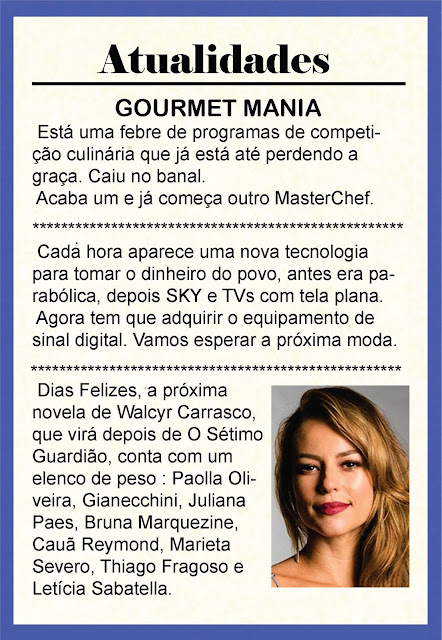 Atualidades

GOURMET MANIA

Está uma febre de programas de competição culinária que já está até perdendo a graça. Caiu no banal.
Acaba um e já começa outro MasterChef.

*****************************************************

Cada hora aparece uma nova tecnologia para tomar o dinheiro do povo, antes era parabólica, depois SKY e TVs com tela plana. Agora tem que adquirir o equipamento de sinal digital. Vamos esperar a próxima moda.

*****************************************************

Dias Felizes, a próxima novela de Walcyr Carrasco, que virá depois de O Sétimo Guardião, conta com um elenco de peso : Paolla Oliveira, Gianecchini, Juliana Paes, Bruna Marquezine, Cauã Reymond, Marieta Severo, Thiago Fragoso e Letícia Sabatella.